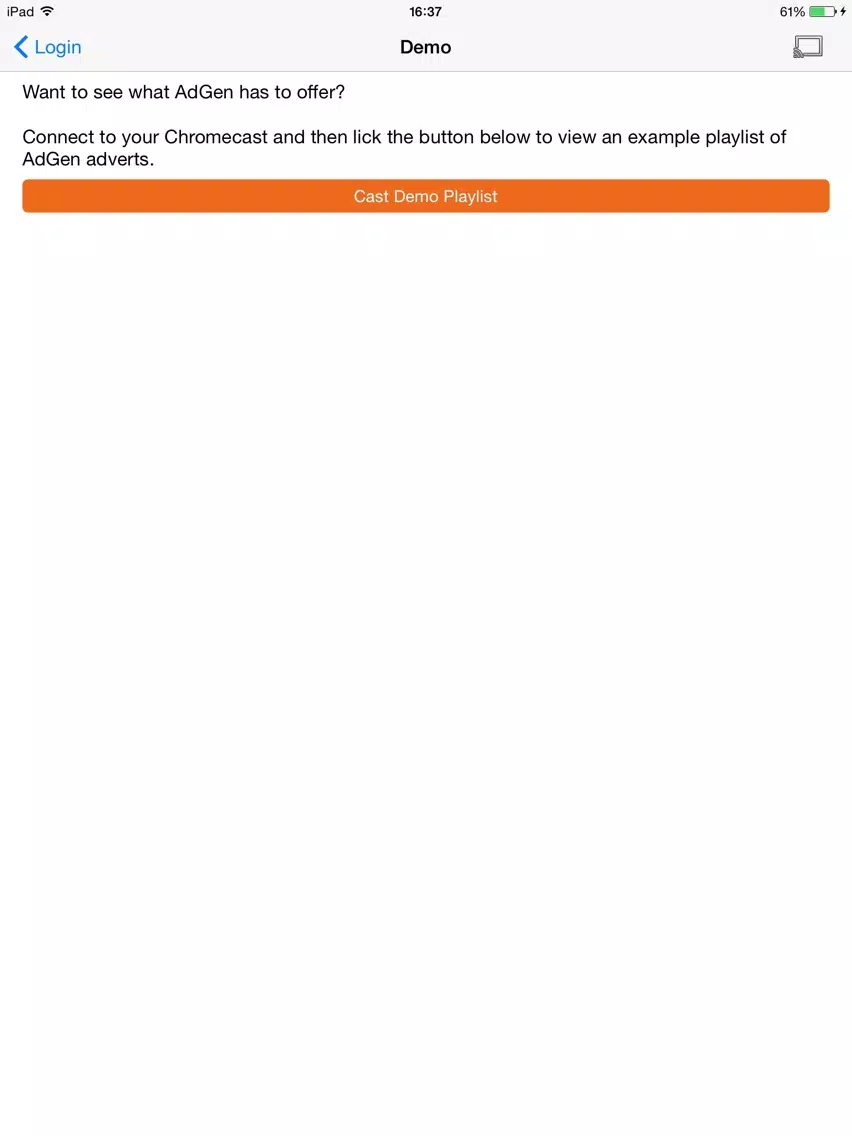 iPad 16:37 61%

Login Demo

Want to see what AdGen has to offer?

Connect to your Chromecast and then lick the button below to view an example playlist of AdGen adverts.

Cast Demo Playlist